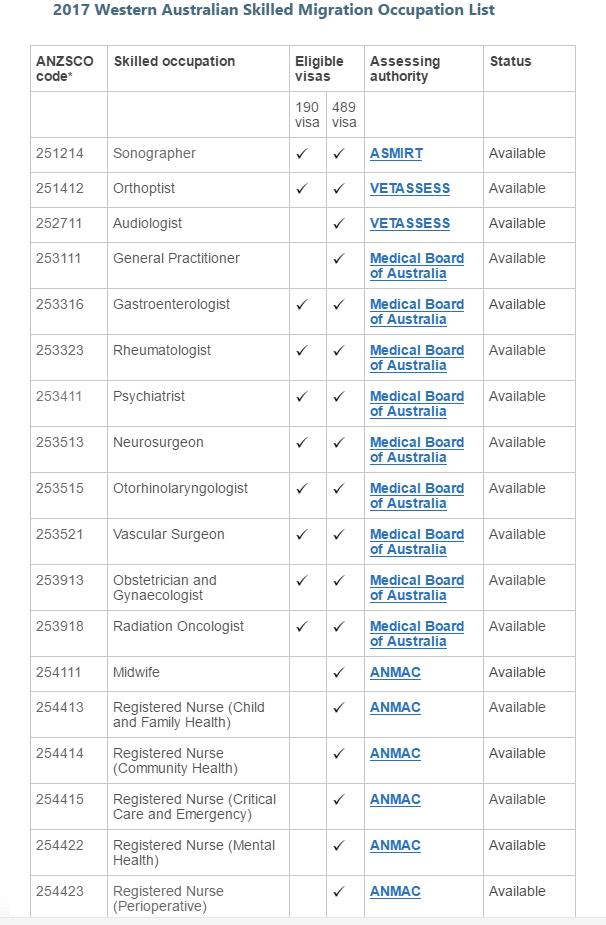 2017 Western Australian Skilled Migration Occupation List

| ANZSCO code* | Skilled occupation | Eligible visas | | Assessing authority | Status |
|---|---|---|---|---|---|
| | | 190 visa | 489 visa | | |
| 251214 | Sonographer | ✓ | ✓ | ASMIRT | Available |
| 251412 | Orthoptist | ✓ | ✓ | VETASSESS | Available |
| 252711 | Audiologist | | ✓ | VETASSESS | Available |
| 253111 | General Practitioner | | ✓ | Medical Board of Australia | Available |
| 253316 | Gastroenterologist | ✓ | ✓ | Medical Board of Australia | Available |
| 253323 | Rheumatologist | ✓ | ✓ | Medical Board of Australia | Available |
| 253411 | Psychiatrist | ✓ | ✓ | Medical Board of Australia | Available |
| 253513 | Neurosurgeon | ✓ | ✓ | Medical Board of Australia | Available |
| 253515 | Otorhinolaryngologist | ✓ | ✓ | Medical Board of Australia | Available |
| 253521 | Vascular Surgeon | ✓ | ✓ | Medical Board of Australia | Available |
| 253913 | Obstetrician and Gynaecologist | ✓ | ✓ | Medical Board of Australia | Available |
| 253918 | Radiation Oncologist | ✓ | ✓ | Medical Board of Australia | Available |
| 254111 | Midwife | | ✓ | ANMAC | Available |
| 254413 | Registered Nurse (Child and Family Health) | | ✓ | ANMAC | Available |
| 254414 | Registered Nurse (Community Health) | | ✓ | ANMAC | Available |
| 254415 | Registered Nurse (Critical Care and Emergency) | | ✓ | ANMAC | Available |
| 254422 | Registered Nurse (Mental Health) | | ✓ | ANMAC | Available |
| 254423 | Registered Nurse (Perioperative) | | ✓ | ANMAC | Available |